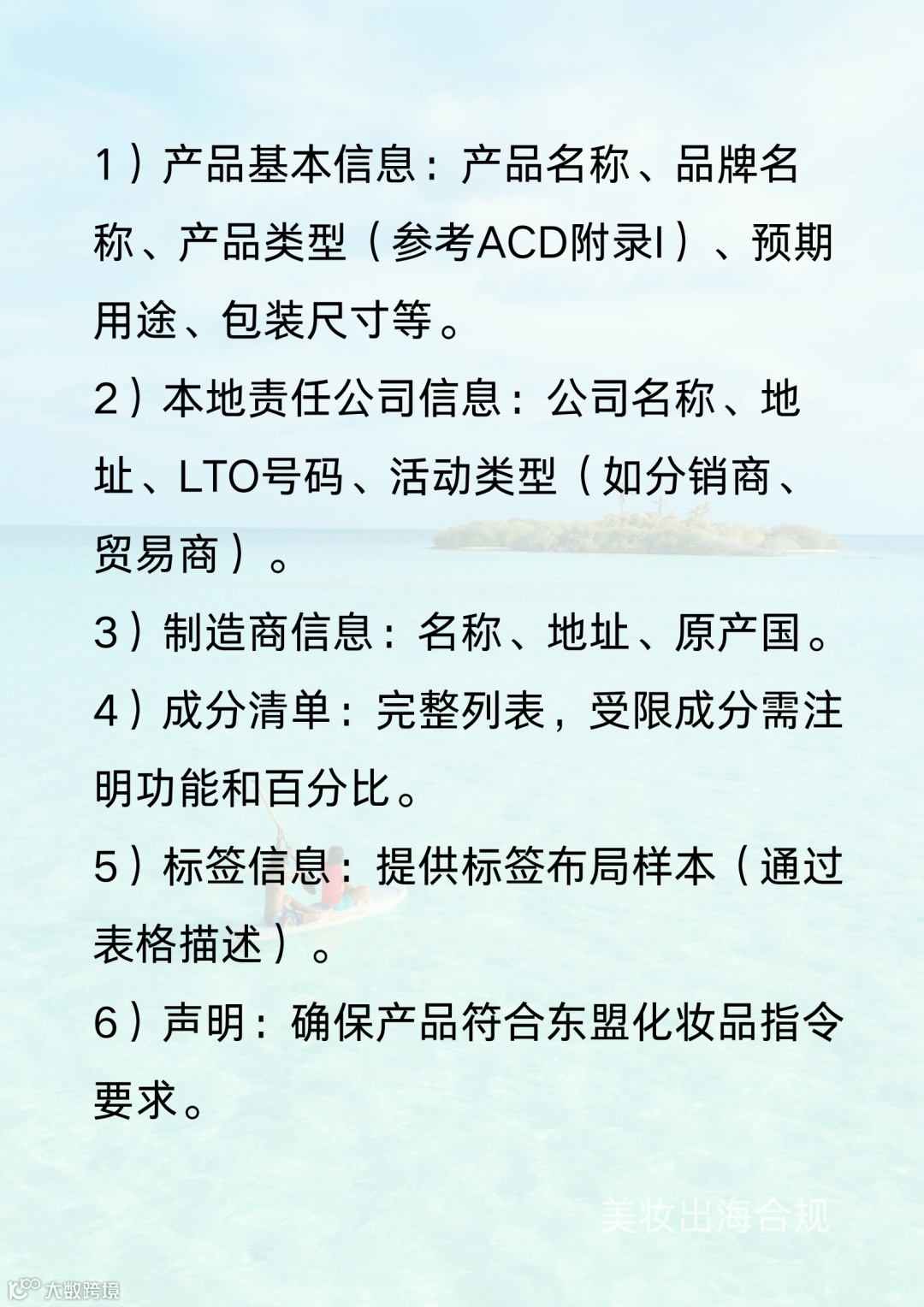 1）产品基本信息：产品名称、品牌名称、产品类型（参考ACD附录I）、预期用途、包装尺寸等。

2）本地责任公司信息：公司名称、地址、LTO号码、活动类型（如分销商、贸易商）。

3）制造商信息：名称、地址、原产国。

4）成分清单：完整列表，受限成分需注明功能和百分比。

5）标签信息：提供标签布局样本（通过表格描述）。

6）声明：确保产品符合东盟化妆品指令要求。

美妆出海合规

大数跨境